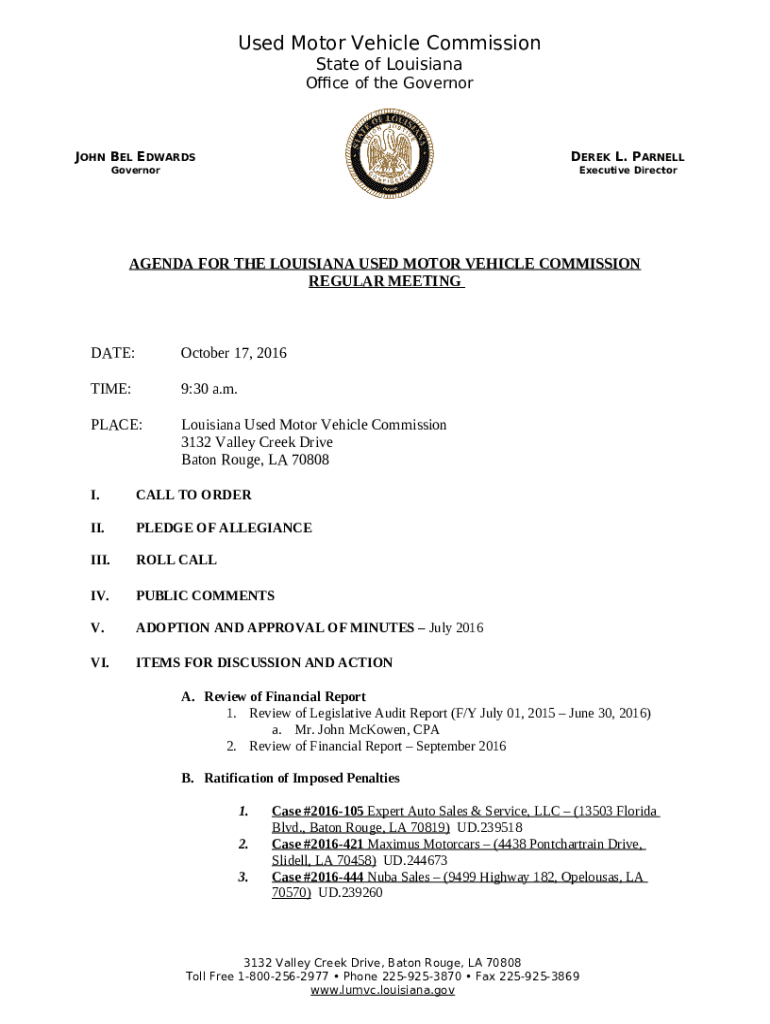 Used Motor Vehicle Commission
State of Louisiana
Office of the Governor

JOHN BEL EDWARDS
Governor

DEREK L. PARNELL
Executive Director

AGENDA FOR THE LOUISIANA USED MOTOR VEHICLE COMMISSION REGULAR MEETING

DATE: October 17, 2016

TIME: 9:30 a.m.

PLACE: Louisiana Used Motor Vehicle Commission
3132 Valley Creek Drive
Baton Rouge, LA 70808

I. CALL TO ORDER

II. PLEDGE OF ALLEGIANCE

III. ROLL CALL

IV. PUBLIC COMMENTS

V. ADOPTION AND APPROVAL OF MINUTES – July 2016

VI. ITEMS FOR DISCUSSION AND ACTION

A. Review of Financial Report
1. Review of Legislative Audit Report (F/Y July 01, 2015 – June 30, 2016)
a. Mr. John McKowen, CPA
2. Review of Financial Report – September 2016

B. Ratification of Imposed Penalties

1. Case #2016-105 Expert Auto Sales & Service, LLC – (13503 Florida Blvd., Baton Rouge, LA 70819) UD.239518
2. Case #2016-421 Maximus Motorcars – (4438 Pontchartrain Drive, Slidell, LA 70458) UD.244673
3. Case #2016-444 Nuba Sales – (9499 Highway 182, Opelousas, LA 70570) UD.239260

3132 Valley Creek Drive, Baton Rouge, LA 70808
Toll Free 1-800-256-2977 • Phone 225-925-3870 • Fax 225-925-3869
www.lumvc.louisiana.gov